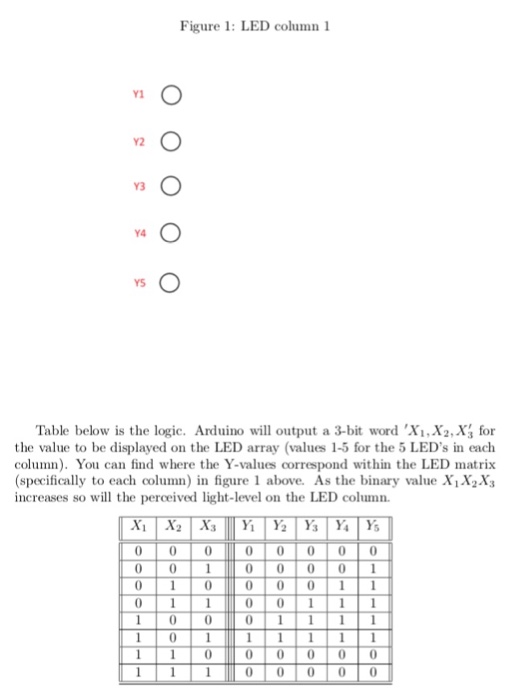 Figure 1: LED column 1

Y1

Y2

Y3

Y4

Y5

Table below is the logic. Arduino will output a 3-bit word $'X_1, X_2, X_3'$ for the value to be displayed on the LED array (values 1-5 for the 5 LED's in each column). You can find where the Y-values correspond within the LED matrix (specifically to each column) in figure 1 above. As the binary value $X_1X_2X_3$ increases so will the perceived light-level on the LED column.

| $X_1$ | $X_2$ | $X_3$ | $Y_1$ | $Y_2$ | $Y_3$ | $Y_4$ | $Y_5$ |
|---|---|---|---|---|---|---|---|
| 0 | 0 | 0 | 0 | 0 | 0 | 0 | 0 |
| 0 | 0 | 1 | 0 | 0 | 0 | 0 | 1 |
| 0 | 1 | 0 | 0 | 0 | 0 | 1 | 1 |
| 0 | 1 | 1 | 0 | 0 | 1 | 1 | 1 |
| 1 | 0 | 0 | 0 | 1 | 1 | 1 | 1 |
| 1 | 0 | 1 | 1 | 1 | 1 | 1 | 1 |
| 1 | 1 | 0 | 0 | 0 | 0 | 0 | 0 |
| 1 | 1 | 1 | 0 | 0 | 0 | 0 | 0 |